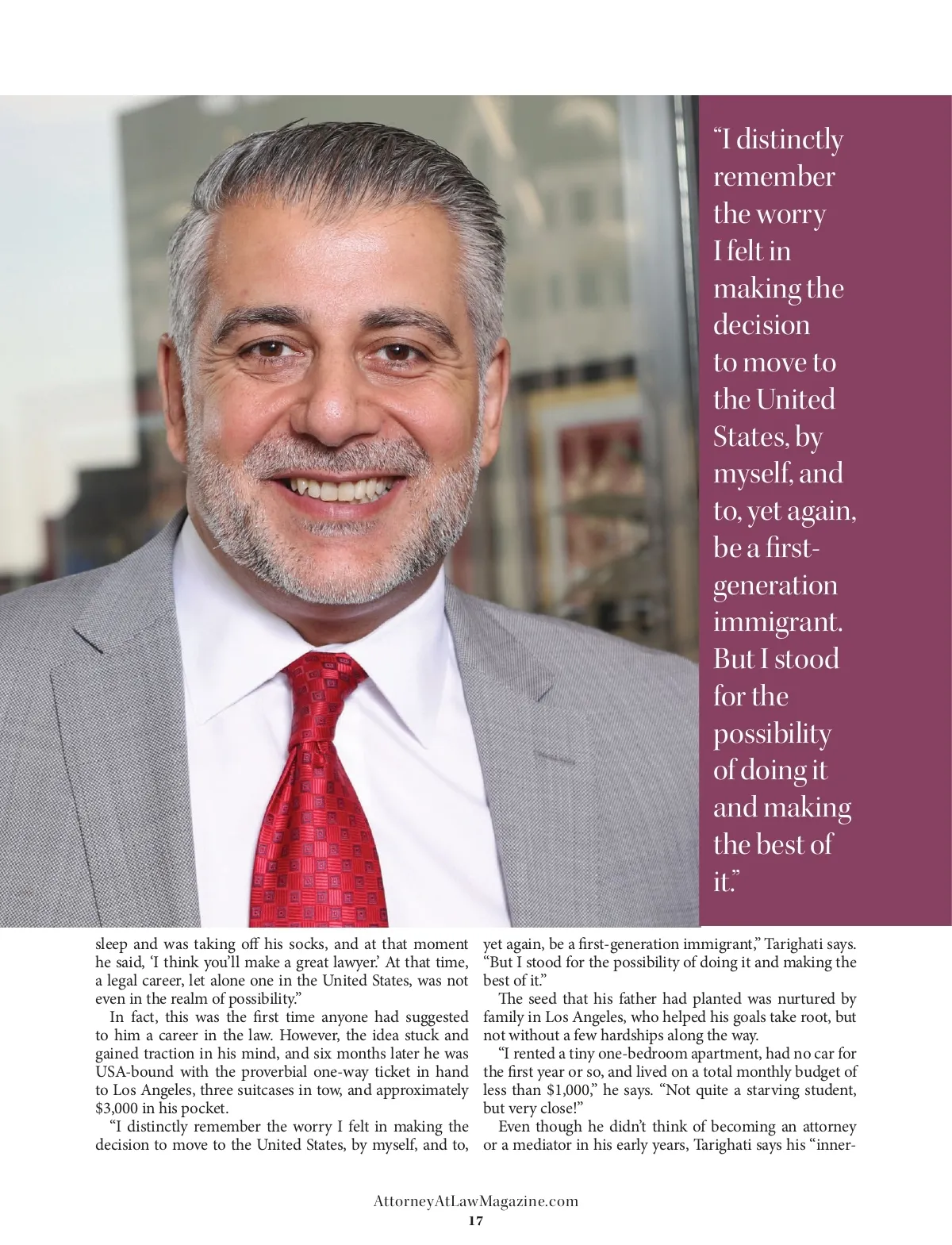 "I distinctly remember the worry I felt in making the decision to move to the United States, by myself, and to, yet again, be a first-generation immigrant. But I stood for the possibility of doing it and making the best of it."

sleep and was taking off his socks, and at that moment he said, 'I think you'll make a great lawyer.' At that time, a legal career, let alone one in the United States, was not even in the realm of possibility."

In fact, this was the first time anyone had suggested to him a career in the law. However, the idea stuck and gained traction in his mind, and six months later he was USA-bound with the proverbial one-way ticket in hand to Los Angeles, three suitcases in tow, and approximately $3,000 in his pocket.

"I distinctly remember the worry I felt in making the decision to move to the United States, by myself, and to, yet again, be a first-generation immigrant," Tarighati says. "But I stood for the possibility of doing it and making the best of it."

The seed that his father had planted was nurtured by family in Los Angeles, who helped his goals take root, but not without a few hardships along the way.

"I rented a tiny one-bedroom apartment, had no car for the first year or so, and lived on a total monthly budget of less than $1,000," he says. "Not quite a starving student, but very close!"

Even though he didn't think of becoming an attorney or a mediator in his early years, Tarighati says his "inner-

AttorneyAtLawMagazine.com
17